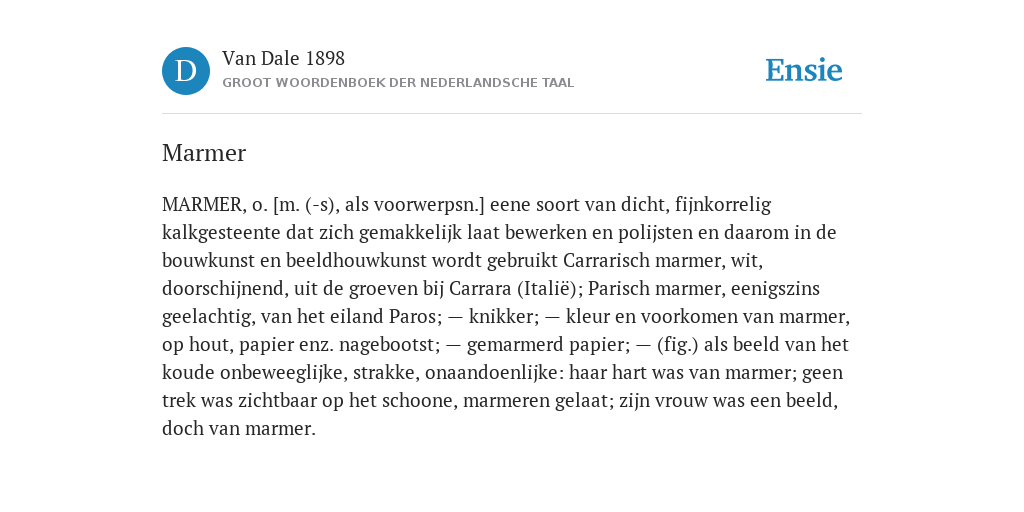 D

Van Dale 1898
GROOT WOORDENBOEK DER NEDERLANDSCHE TAAL

Ensie

Marmer

MARMER, o. [m. (-s), als voorwerpsn.] eene soort van dicht, fijnkorrelig kalkgesteente dat zich gemakkelijk laat bewerken en polijsten en daarom in de bouwkunst en beeldhouwkunst wordt gebruikt Carrarisch marmer, wit, doorschijnend, uit de groeven bij Carrara (Italië); Parisch marmer, eenigszins geelachtig, van het eiland Paros; — knikker; — kleur en voorkomen van marmer, op hout, papier enz. nagebootst; — gemarmerd papier; — (fig.) als beeld van het koude onbeweeglijke, strakke, onaandoenlijke: haar hart was van marmer; geen trek was zichtbaar op het schoone, marmeren gelaat; zijn vrouw was een beeld, doch van marmer.